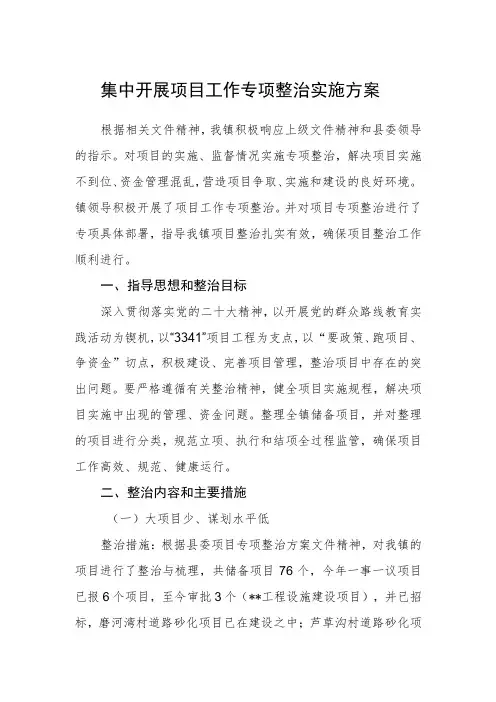 集中开展项目工作专项整治实施方案

根据相关文件精神，我镇积极响应上级文件精神和县委领导的指示。对项目的实施、监督情况实施专项整治，解决项目实施不到位、资金管理混乱，营造项目争取、实施和建设的良好环境。镇领导积极开展了项目工作专项整治。并对项目专项整治进行了专项具体部署，指导我镇项目整治扎实有效，确保项目整治工作顺利进行。

一、指导思想和整治目标

深入贯彻落实党的二十大精神，以开展党的群众路线教育实践活动为锲机，以“3341”项目工程为支点，以“要政策、跑项目、争资金”切点，积极建设、完善项目管理，整治项目中存在的突出问题。要严格遵循有关整治精神，健全项目实施规程，解决项目实施中出现的管理、资金问题。整理全镇储备项目，并对整理的项目进行分类，规范立项、执行和结项全过程监管，确保项目工作高效、规范、健康运行。

二、整治内容和主要措施

（一）大项目少、谋划水平低

整治措施：根据县委项目专项整治方案文件精神，对我镇的项目进行了整治与梳理，共储备项目76个，今年一事一议项目已报6个项目，至今审批3个（**工程设施建设项目），并已招标，磨河湾村道路砂化项目已在建设之中；芦草沟村道路砂化项